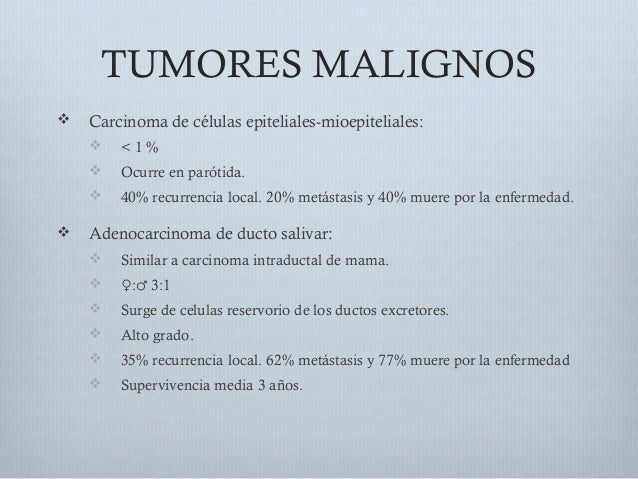 TUMORES MALIGNOS

❖ Carcinoma de células epiteliales-mioepiteliales:

❖ < 1 %

❖ Ocurre en parótida.

❖ 40% recurrencia local. 20% metástasis y 40% muere por la enfermedad.

❖ Adenocarcinoma de ducto salivar:

❖ Similar a carcinoma intraductal de mama.

❖ ♀:♂ 3:1

❖ Surge de celulas reservorio de los ductos excretores.

❖ Alto grado.

❖ 35% recurrencia local. 62% metástasis y 77% muere por la enfermedad

❖ Supervivencia media 3 años.